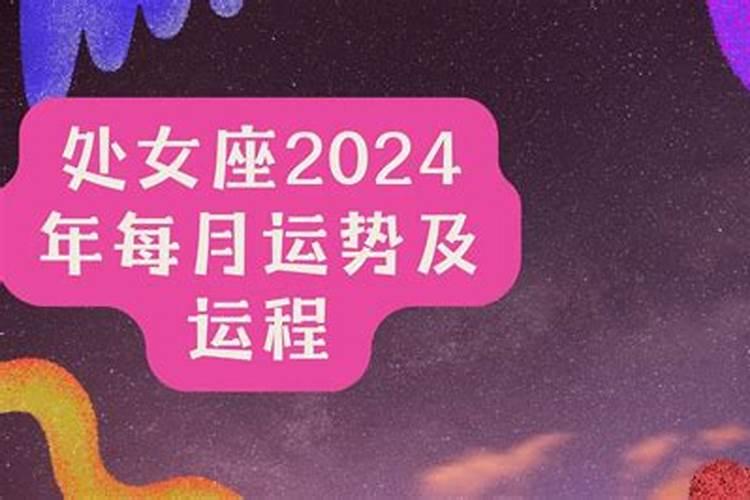 处女座2024年每月运势及运程